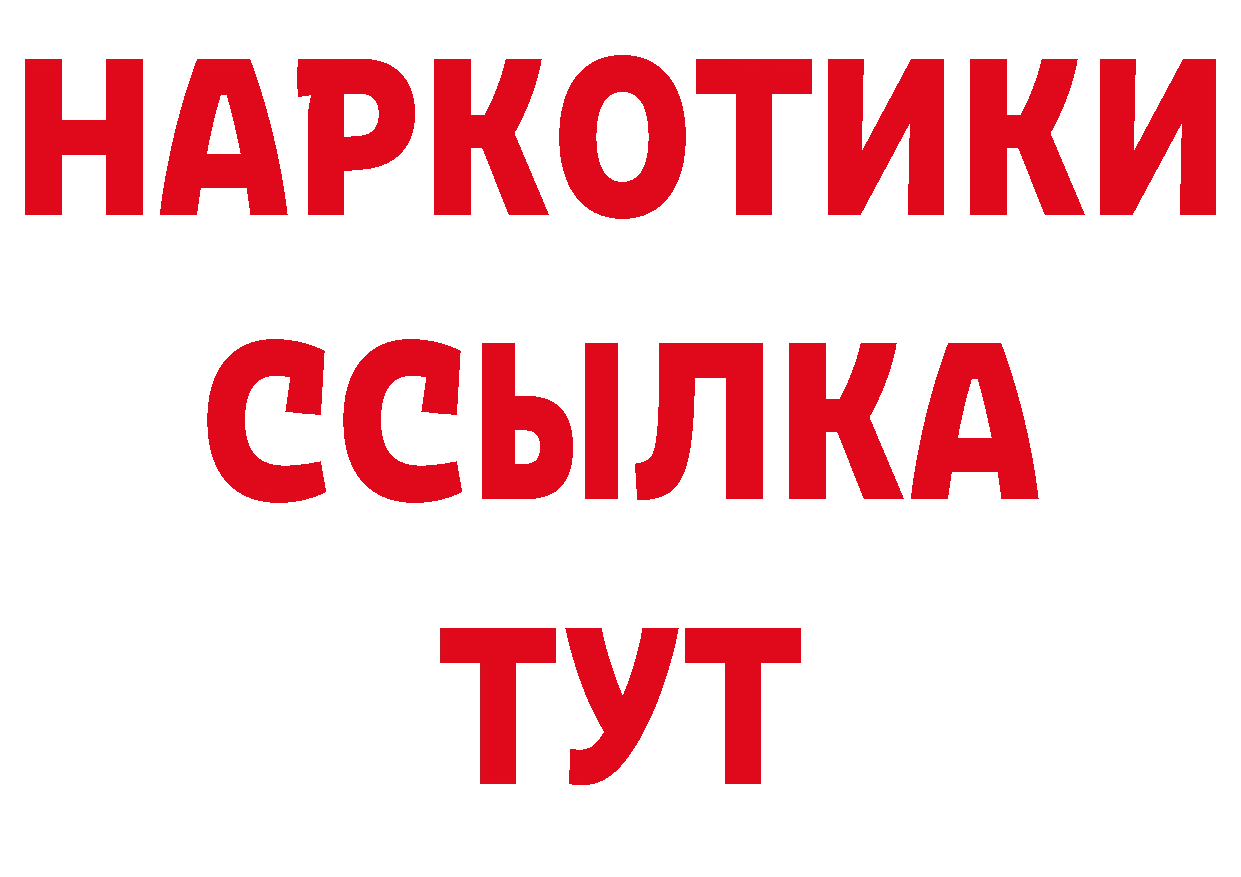 НАРКОТИКИ
ССЫЛКА
ТУТ